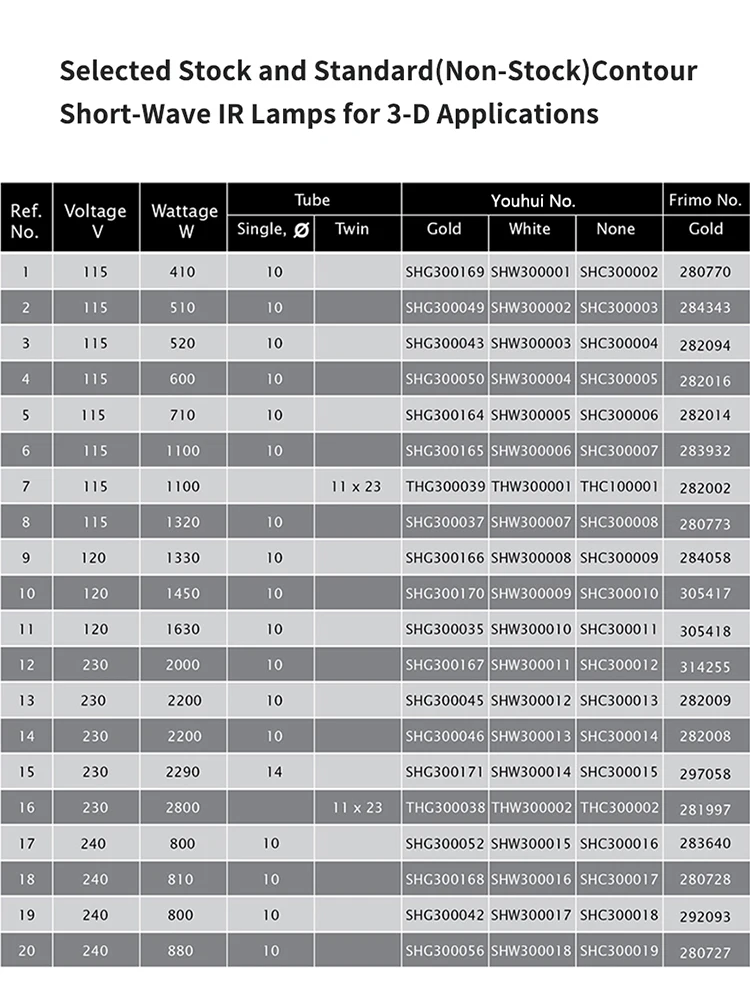 Selected Stock and Standard(Non-Stock)Contour Short-Wave IR Lamps for 3-D Applications

| Ref. No. | Voltage V | Wattage W | Tube Single, Ø | Tube Twin | Youhui No. Gold | Youhui No. White | Youhui No. None | Frimo No. Gold |
|---|---|---|---|---|---|---|---|---|
| 1 | 115 | 410 | 10 | | SHG300169 | SHW300001 | SHC300002 | 280770 |
| 2 | 115 | 510 | 10 | | SHG300049 | SHW300002 | SHC300003 | 284343 |
| 3 | 115 | 520 | 10 | | SHG300043 | SHW300003 | SHC300004 | 282094 |
| 4 | 115 | 600 | 10 | | SHG300050 | SHW300004 | SHC300005 | 282016 |
| 5 | 115 | 710 | 10 | | SHG300164 | SHW300005 | SHC300006 | 282014 |
| 6 | 115 | 1100 | 10 | | SHG300165 | SHW300006 | SHC300007 | 283932 |
| 7 | 115 | 1100 | | 11 x 23 | THG300039 | THW300001 | THC100001 | 282002 |
| 8 | 115 | 1320 | 10 | | SHG300037 | SHW300007 | SHC300008 | 280773 |
| 9 | 120 | 1330 | 10 | | SHG300166 | SHW300008 | SHC300009 | 284058 |
| 10 | 120 | 1450 | 10 | | SHG300170 | SHW300009 | SHC300010 | 305417 |
| 11 | 120 | 1630 | 10 | | SHG300035 | SHW300010 | SHC300011 | 305418 |
| 12 | 230 | 2000 | 10 | | SHG300167 | SHW300011 | SHC300012 | 314255 |
| 13 | 230 | 2200 | 10 | | SHG300045 | SHW300012 | SHC300013 | 282009 |
| 14 | 230 | 2200 | 10 | | SHG300046 | SHW300013 | SHC300014 | 282008 |
| 15 | 230 | 2290 | 14 | | SHG300171 | SHW300014 | SHC300015 | 297058 |
| 16 | 230 | 2800 | | 11 x 23 | THG300038 | THW300002 | THC300002 | 281997 |
| 17 | 240 | 800 | 10 | | SHG300052 | SHW300015 | SHC300016 | 283640 |
| 18 | 240 | 810 | 10 | | SHG300168 | SHW300016 | SHC300017 | 280728 |
| 19 | 240 | 800 | 10 | | SHG300042 | SHW300017 | SHC300018 | 292093 |
| 20 | 240 | 880 | 10 | | SHG300056 | SHW300018 | SHC300019 | 280727 |